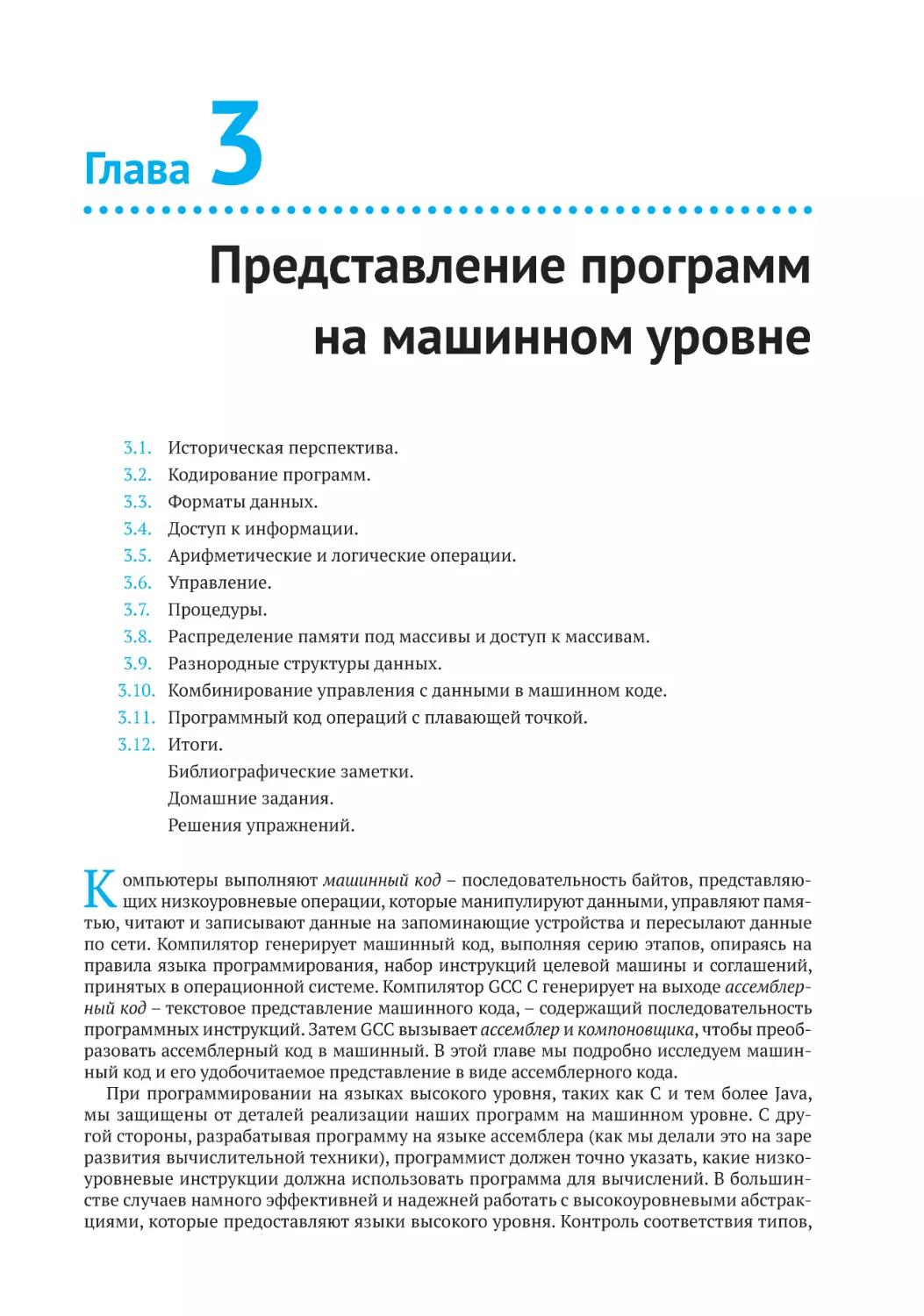 Глава 3

Представление программ на машинном уровне

3.1. Историческая перспектива.
3.2. Кодирование программ.
3.3. Форматы данных.
3.4. Доступ к информации.
3.5. Арифметические и логические операции.
3.6. Управление.
3.7. Процедуры.
3.8. Распределение памяти под массивы и доступ к массивам.
3.9. Разнородные структуры данных.
3.10. Комбинирование управления с данными в машинном коде.
3.11. Программный код операций с плавающей точкой.
3.12. Итоги.
Библиографические заметки.
Домашние задания.
Решения упражнений.

Компьютеры выполняют машинный код – последовательность байтов, представляющих низкоуровневые операции, которые манипулируют данными, управляют памятью, читают и записывают данные на запоминающие устройства и пересылают данные по сети. Компилятор генерирует машинный код, выполняя серию этапов, опираясь на правила языка программирования, набор инструкций целевой машины и соглашений, принятых в операционной системе. Компилятор GCC C генерирует на выходе ассемблерный код – текстовое представление машинного кода, – содержащий последовательность программных инструкций. Затем GCC вызывает ассемблер и компоновщика, чтобы преобразовать ассемблерный код в машинный. В этой главе мы подробно исследуем машинный код и его удобочитаемое представление в виде ассемблерного кода.

При программировании на языках высокого уровня, таких как C и тем более Java, мы защищены от деталей реализации наших программ на машинном уровне. С другой стороны, разрабатывая программу на языке ассемблера (как мы делали это на заре развития вычислительной техники), программист должен точно указать, какие низкоуровневые инструкции должна использовать программа для вычислений. В большинстве случаев намного эффективней и надежней работать с высокоуровневыми абстракциями, которые предоставляют языки высокого уровня. Контроль соответствия типов,